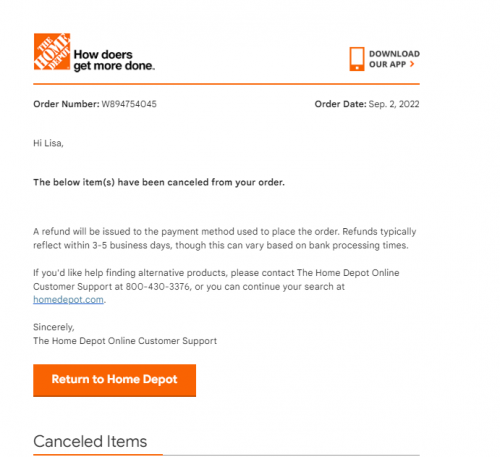 THE HOME DEPOT

How doers get more done.

DOWNLOAD OUR APP >

Order Number: W894754045

Order Date: Sep. 2, 2022

Hi Lisa,

The below item(s) have been canceled from your order.

A refund will be issued to the payment method used to place the order. Refunds typically reflect within 3-5 business days, though this can vary based on bank processing times.

If you'd like help finding alternative products, please contact The Home Depot Online Customer Support at 800-430-3376, or you can continue your search at homedepot.com.

Sincerely,
The Home Depot Online Customer Support

Return to Home Depot

Canceled Items